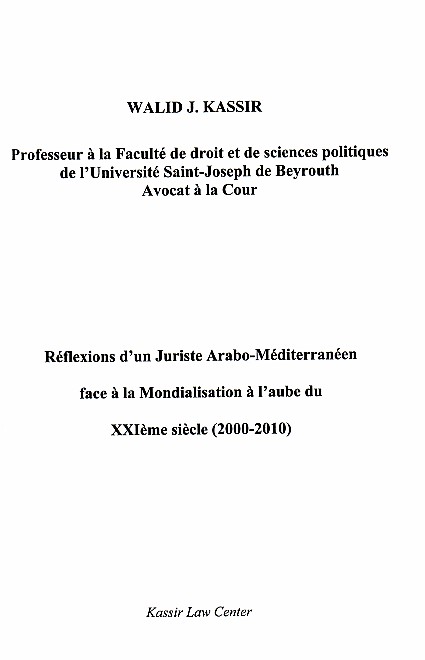 WALID J. KASSIR

Professeur à la Faculté de droit et de sciences politiques de l'Université Saint-Joseph de Beyrouth
Avocat à la Cour

Réflexions d'un Juriste Arabo-Méditerranéen

face à la Mondialisation à l'aube du

XXIème siècle (2000-2010)

Kassir Law Center